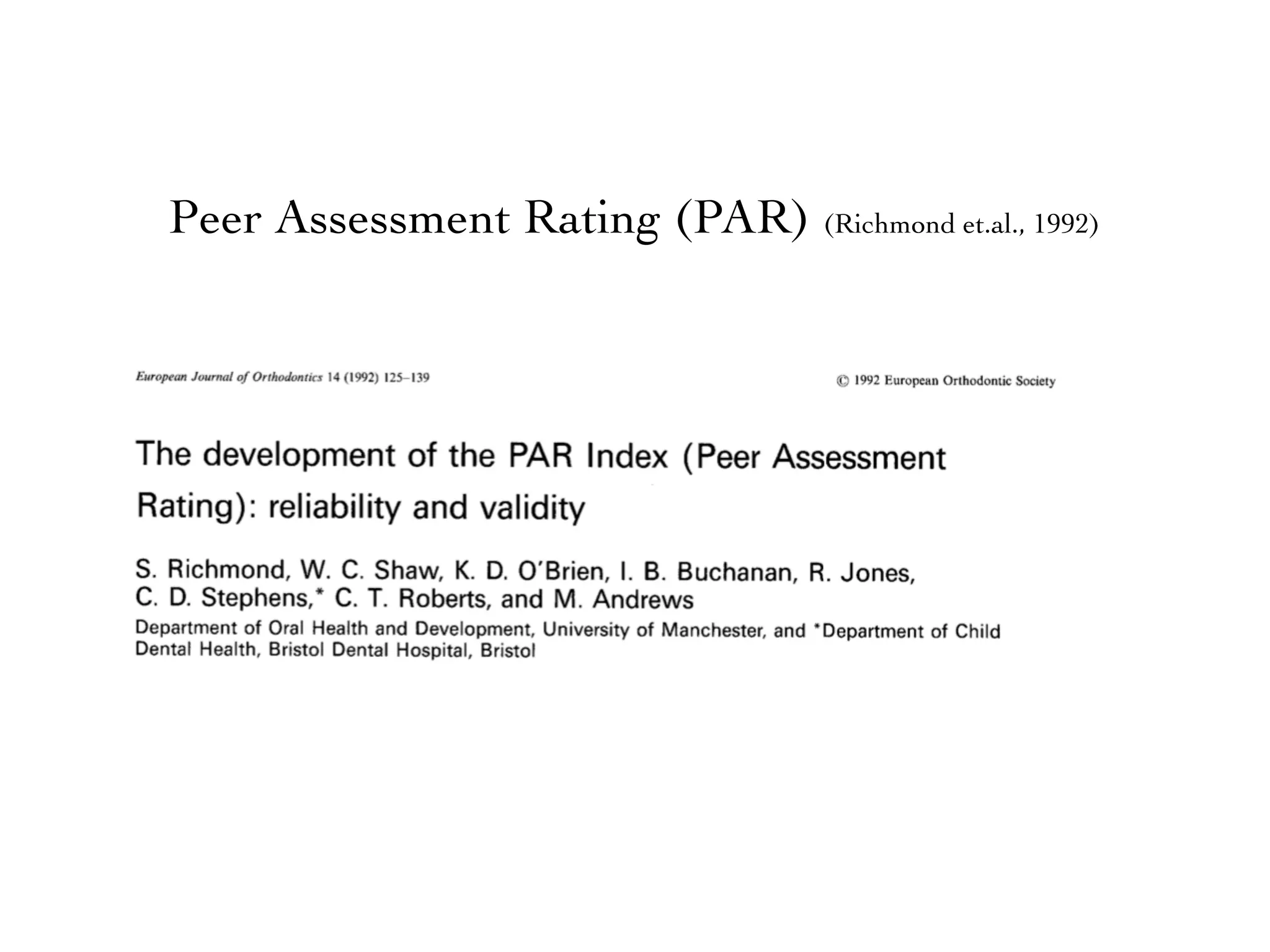 Peer Assessment Rating (PAR) (Richmond et.al., 1992)

European Journal of Orthodontics 14 (1992) 125–139

© 1992 European Orthodontic Society

The development of the PAR Index (Peer Assessment Rating): reliability and validity

S. Richmond, W. C. Shaw, K. D. O'Brien, I. B. Buchanan, R. Jones, C. D. Stephens,* C. T. Roberts, and M. Andrews

Department of Oral Health and Development, University of Manchester, and *Department of Child Dental Health, Bristol Dental Hospital, Bristol